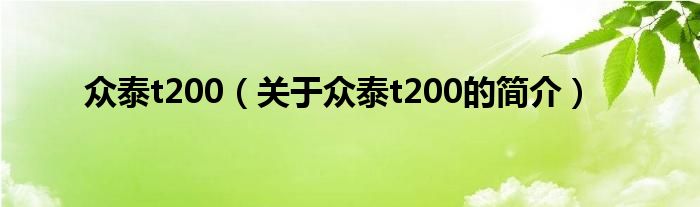 众泰t200（关于众泰t200的简介）